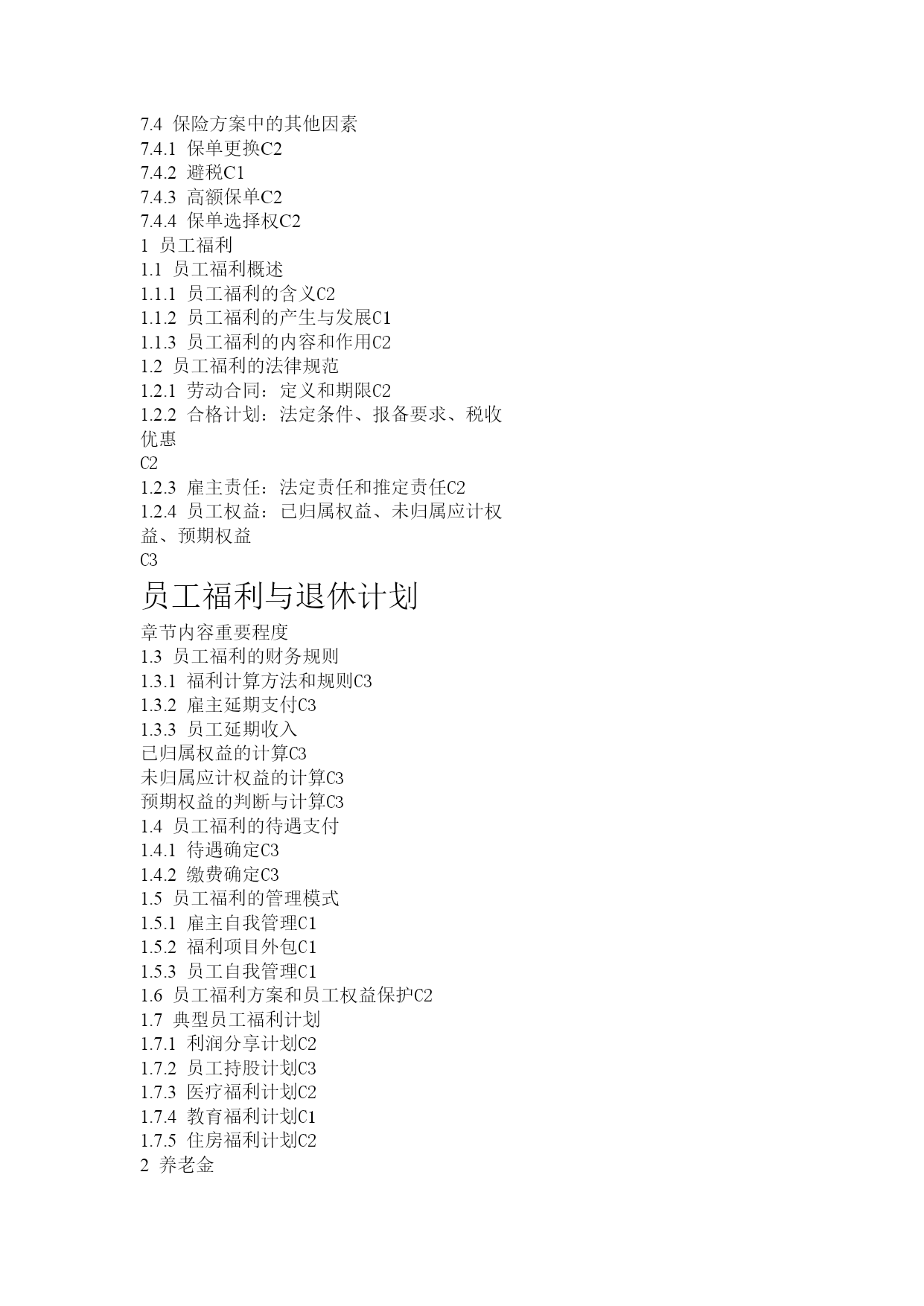 7.4 保险方案中的其他因素
7.4.1 保单更换C2
7.4.2 避税C1
7.4.3 高额保单C2
7.4.4 保单选择权C2
1 员工福利
1.1 员工福利概述
1.1.1 员工福利的含义C2
1.1.2 员工福利的产生与发展C1
1.1.3 员工福利的内容和作用C2
1.2 员工福利的法律规范
1.2.1 劳动合同：定义和期限C2
1.2.2 合格计划：法定条件、报备要求、税收优惠
C2
1.2.3 雇主责任：法定责任和推定责任C2
1.2.4 员工权益：已归属权益、未归属应计权益、预期权益
C3

员工福利与退休计划

章节内容重要程度
1.3 员工福利的财务规则
1.3.1 福利计算方法和规则C3
1.3.2 雇主延期支付C3
1.3.3 员工延期收入
已归属权益的计算C3
未归属应计权益的计算C3
预期权益的判断与计算C3
1.4 员工福利的待遇支付
1.4.1 待遇确定C3
1.4.2 缴费确定C3
1.5 员工福利的管理模式
1.5.1 雇主自我管理C1
1.5.2 福利项目外包C1
1.5.3 员工自我管理C1
1.6 员工福利方案和员工权益保护C2
1.7 典型员工福利计划
1.7.1 利润分享计划C2
1.7.2 员工持股计划C3
1.7.3 医疗福利计划C2
1.7.4 教育福利计划C1
1.7.5 住房福利计划C2
2 养老金